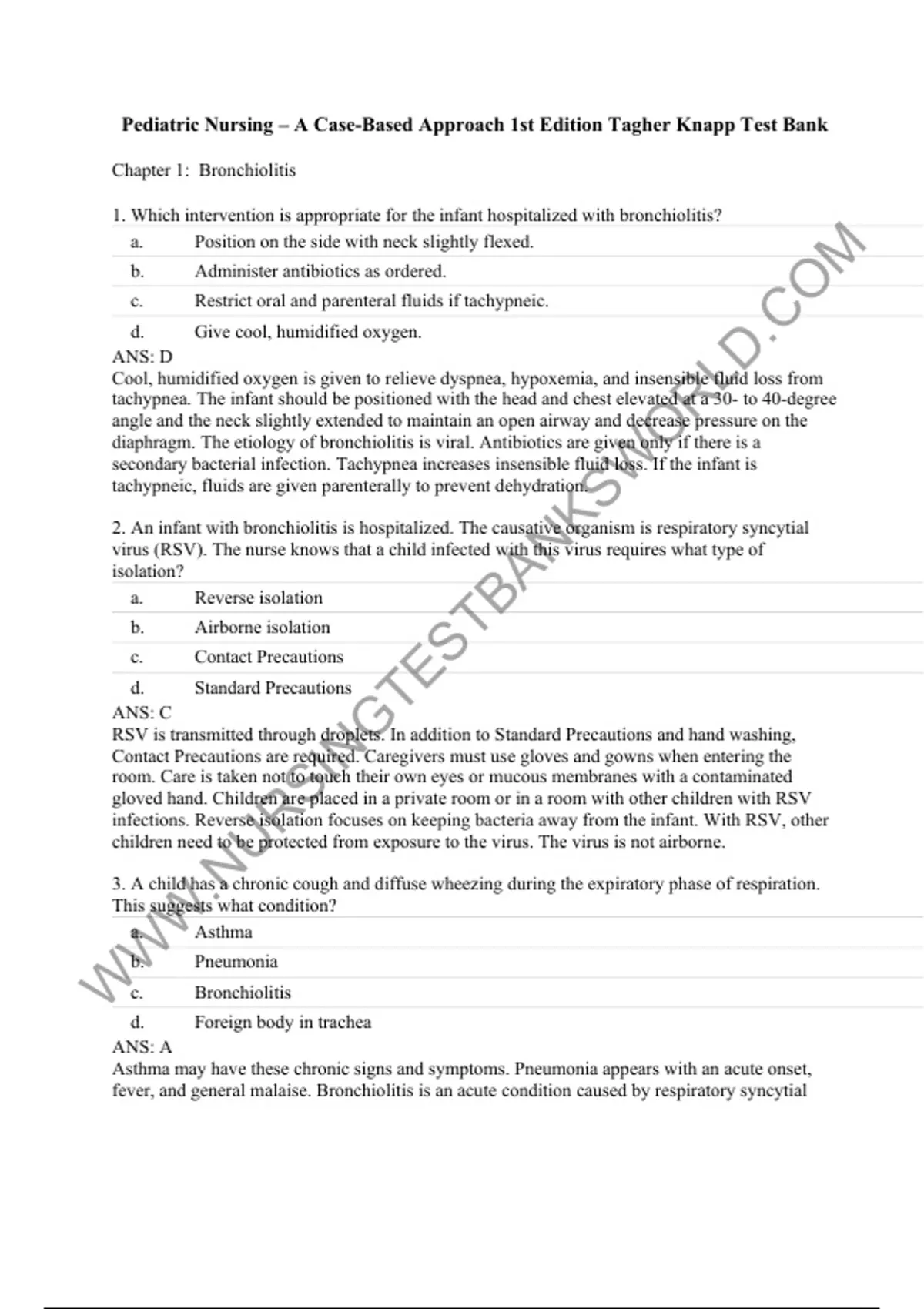 Pediatric Nursing – A Case-Based Approach 1st Edition Tagher Knapp Test Bank

Chapter 1: Bronchiolitis

1. Which intervention is appropriate for the infant hospitalized with bronchiolitis?

a. Position on the side with neck slightly flexed.

b. Administer antibiotics as ordered.

c. Restrict oral and parenteral fluids if tachypneic.

d. Give cool, humidified oxygen.

ANS: D

Cool, humidified oxygen is given to relieve dyspnea, hypoxemia, and insensible fluid loss from tachypnea. The infant should be positioned with the head and chest elevated at a 30- to 40-degree angle and the neck slightly extended to maintain an open airway and decrease pressure on the diaphragm. The etiology of bronchiolitis is viral. Antibiotics are given only if there is a secondary bacterial infection. Tachypnea increases insensible fluid loss. If the infant is tachypneic, fluids are given parenterally to prevent dehydration.

2. An infant with bronchiolitis is hospitalized. The causative organism is respiratory syncytial virus (RSV). The nurse knows that a child infected with this virus requires what type of isolation?

a. Reverse isolation

b. Airborne isolation

c. Contact Precautions

d. Standard Precautions

ANS: C

RSV is transmitted through droplets. In addition to Standard Precautions and hand washing, Contact Precautions are required. Caregivers must use gloves and gowns when entering the room. Care is taken not to touch their own eyes or mucous membranes with a contaminated gloved hand. Children are placed in a private room or in a room with other children with RSV infections. Reverse isolation focuses on keeping bacteria away from the infant. With RSV, other children need to be protected from exposure to the virus. The virus is not airborne.

3. A child has a chronic cough and diffuse wheezing during the expiratory phase of respiration. This suggests what condition?

a. Asthma

b. Pneumonia

c. Bronchiolitis

d. Foreign body in trachea

ANS: A

Asthma may have these chronic signs and symptoms. Pneumonia appears with an acute onset, fever, and general malaise. Bronchiolitis is an acute condition caused by respiratory syncytial

WWW.NURSINGTESTBANKSWORLD.COM